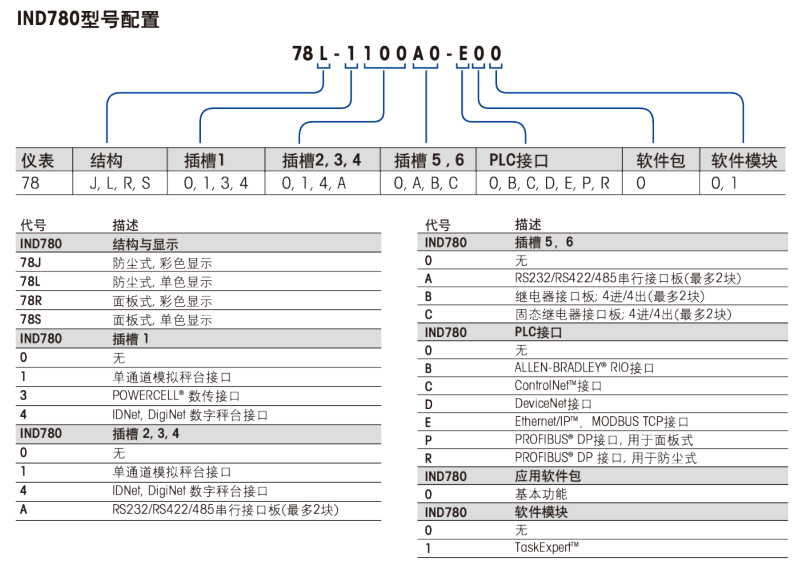 IND780型号配置

78L-1100A0-E00

| 仪表 | 结构 | 插槽1 | 插槽2, 3, 4 | 插槽 5 , 6 | PLC接口 | 软件包 | 软件模块 |
|---|---|---|---|---|---|---|---|
| 78 | J, L, R, S | 0, 1, 3, 4 | 0, 1, 4, A | 0, A, B, C | 0, B, C, D, E, P, R | 0 | 0, 1 |

| 代号 | 描述 |
|---|---|
| IND780 | 结构与显示 |
| 78J | 防尘式, 彩色显示 |
| 78L | 防尘式, 单色显示 |
| 78R | 面板式, 彩色显示 |
| 78S | 面板式, 单色显示 |
| IND780 | 插槽 1 |
| 0 | 无 |
| 1 | 单通道模拟秤台接口 |
| 3 | POWERCELL® 数传接口 |
| 4 | IDNet, DigiNet 数字秤台接口 |
| IND780 | 插槽 2, 3, 4 |
| 0 | 无 |
| 1 | 单通道模拟秤台接口 |
| 4 | IDNet, DigiNet 数字秤台接口 |
| A | RS232/RS422/485串行接口板(最多2块) |

| 代号 | 描述 |
|---|---|
| IND780 | 插槽 5, 6 |
| 0 | 无 |
| A | RS232/RS422/485串行接口板(最多2块) |
| B | 继电器接口板; 4进/4出(最多2块) |
| C | 固态继电器接口板; 4进/4出(最多2块) |
| IND780 | PLC接口 |
| 0 | 无 |
| B | ALLEN-BRADLEY® RIO接口 |
| C | ControlNet™接口 |
| D | DeviceNet接口 |
| E | Ethernet/IP™、MODBUS TCP接口 |
| P | PROFIBUS® DP接口, 用于面板式 |
| R | PROFIBUS® DP 接口, 用于防尘式 |
| IND780 | 应用软件包 |
| 0 | 基本功能 |
| IND780 | 软件模块 |
| 0 | 无 |
| 1 | TaskExpert™ |